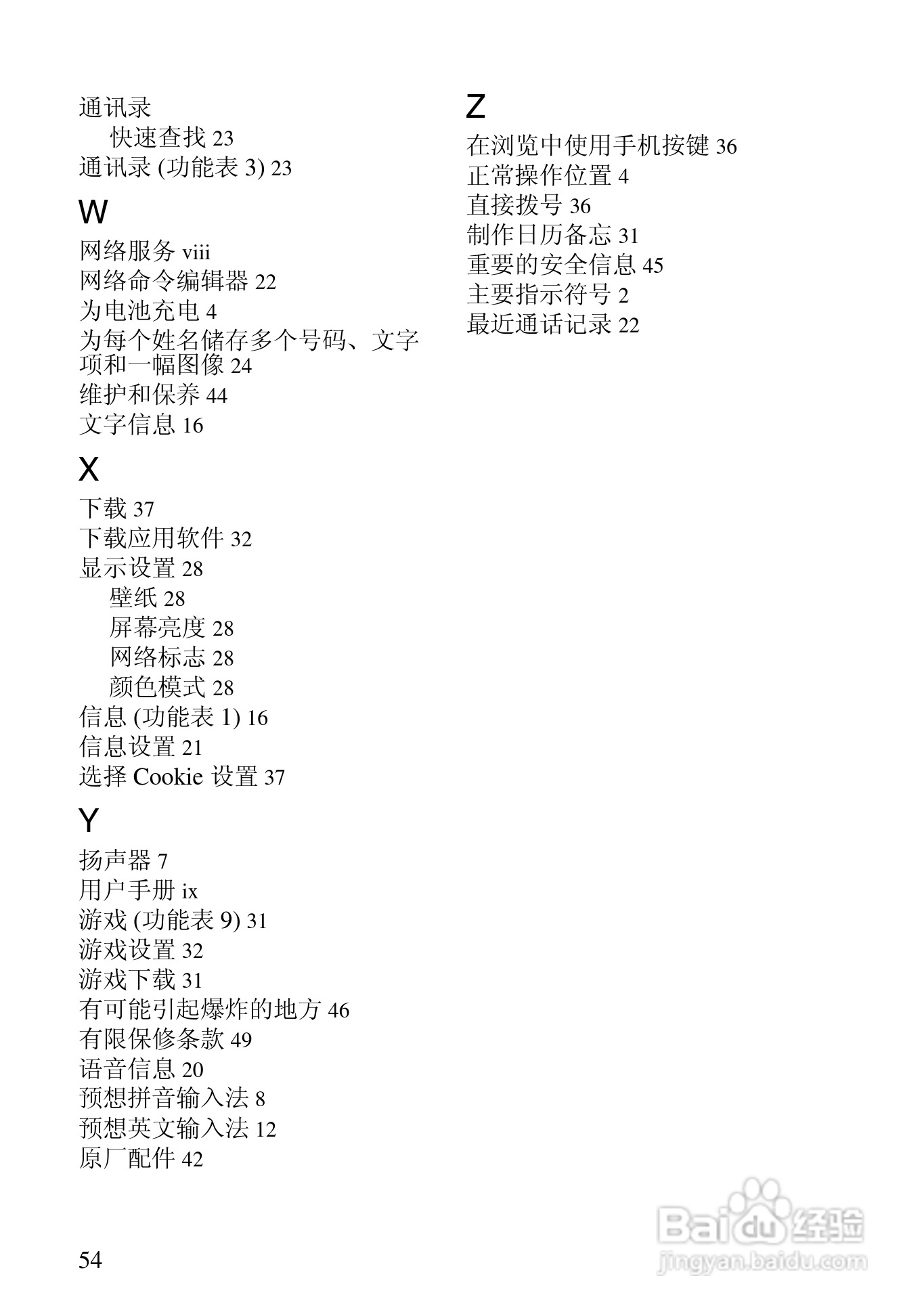 通讯录
快速查找 23
通讯录 (功能表 3) 23

W

网络服务 viii
网络命令编辑器 22
为电池充电 4
为每个姓名储存多个号码、文字项和一幅图像 24
维护和保养 44
文字信息 16

X

下载 37
下载应用软件 32
显示设置 28
壁纸 28
屏幕亮度 28
网络标志 28
颜色模式 28
信息 (功能表 1) 16
信息设置 21
选择 Cookie 设置 37

Y

扬声器 7
用户手册 ix
游戏 (功能表 9) 31
游戏设置 32
游戏下载 31
有可能引起爆炸的地方 46
有限保修条款 49
语音信息 20
预想拼音输入法 8
预想英文输入法 12
原厂配件 42

Z

在浏览中使用手机按键 36
正常操作位置 4
直接拨号 36
制作日历备忘 31
重要的安全信息 45
主要指示符号 2
最近通话记录 22

54

Baidu 经验
jingyan.baidu.com